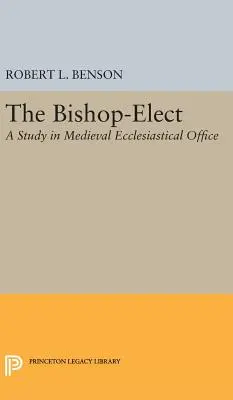 ROBERT L. BENSON

The Bishop-Elect

A Study in Medieval Ecclesiastical Office

PRINCETON LEGACY LIBRARY